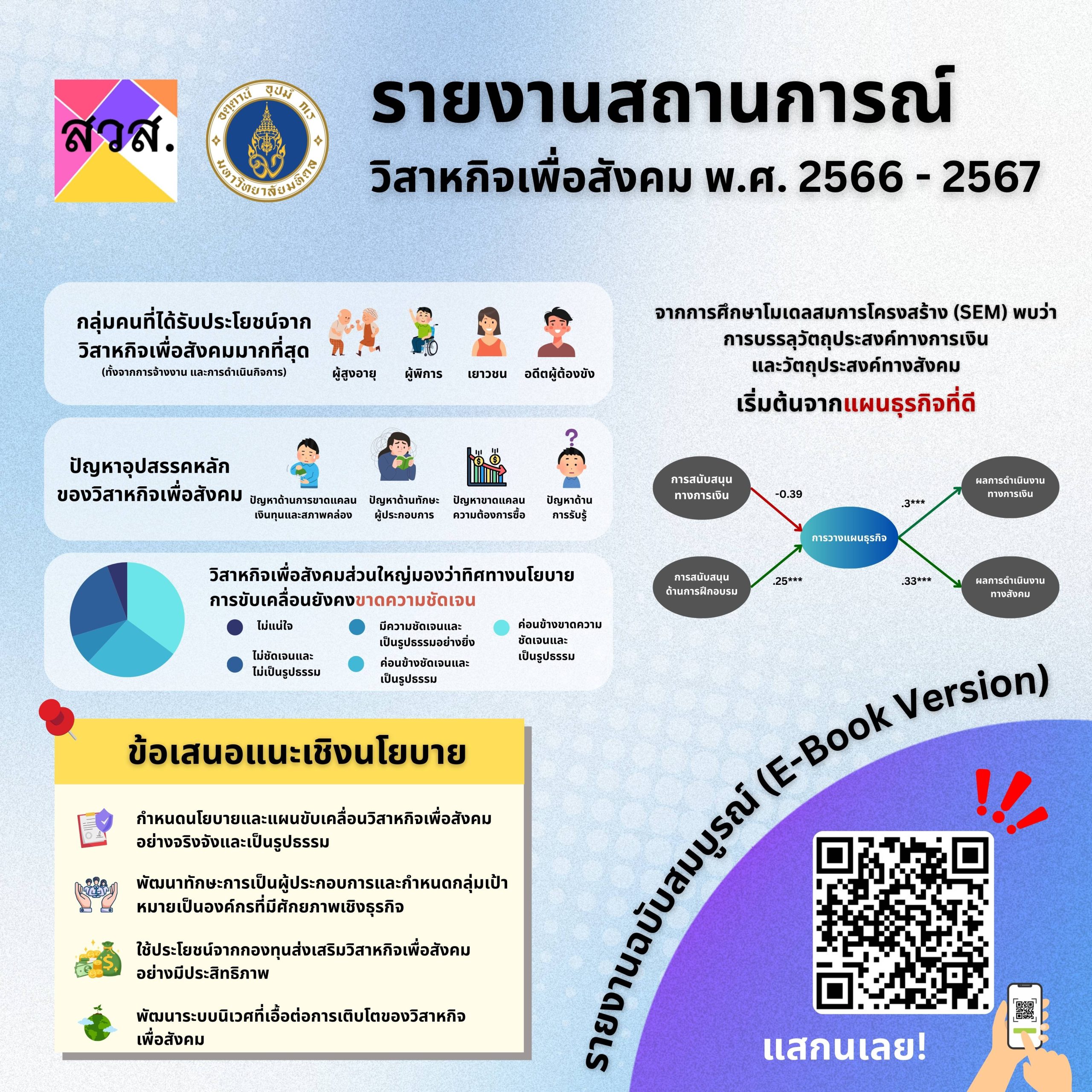 สวส.

อตฺตานํ อุปมํ กเร
มหาวิทยาลัยมหิดล

รายงานสถานการณ์
วิสาหกิจเพื่อสังคม พ.ศ. 2566 - 2567

กลุ่มคนที่ได้รับประโยชน์จากวิสาหกิจเพื่อสังคมมากที่สุด
(ทั้งจากการจ้างงาน และการดำเนินกิจการ)

ผู้สูงอายุ
ผู้พิการ
เยาวชน
อดีตผู้ต้องขัง

ปัญหาอุปสรรคหลักของวิสาหกิจเพื่อสังคม

ปัญหาด้านการขาดแคลนเงินทุนและสภาพคล่อง
ปัญหาด้านทักษะผู้ประกอบการ
ปัญหาขาดแคลนความต้องการซื้อ
ปัญหาด้านการรับรู้

วิสาหกิจเพื่อสังคมส่วนใหญ่มองว่าทิศทางนโยบายการขับเคลื่อนยังคงขาดความชัดเจน

ไม่แน่ใจ
ไม่ชัดเจนและไม่เป็นรูปธรรม
มีความชัดเจนและเป็นรูปธรรมอย่างยิ่ง
ค่อนข้างชัดเจนและเป็นรูปธรรม
ค่อนข้างขาดความชัดเจนและเป็นรูปธรรม

จากการศึกษาโมเดลสมการโครงสร้าง (SEM) พบว่า
การบรรลุวัตถุประสงค์ทางการเงิน
และวัตถุประสงค์ทางสังคม
เริ่มต้นจากแผนธุรกิจที่ดี

การสนับสนุนทางการเงิน
-0.39
การสนับสนุนด้านการฝึกอบรม
.25***
การวางแผนธุรกิจ
.3***
.33***
ผลการดำเนินงานทางการเงิน
ผลการดำเนินงานทางสังคม

ข้อเสนอแนะเชิงนโยบาย

กำหนดนโยบายและแผนขับเคลื่อนวิสาหกิจเพื่อสังคมอย่างจริงจังและเป็นรูปธรรม

พัฒนาทักษะการเป็นผู้ประกอบการและกำหนดกลุ่มเป้าหมายเป็นองค์กรที่มีศักยภาพเชิงธุรกิจ

ใช้ประโยชน์จากกองทุนส่งเสริมวิสาหกิจเพื่อสังคมอย่างมีประสิทธิภาพ

พัฒนาระบบนิเวศที่เอื้อต่อการเติบโตของวิสาหกิจเพื่อสังคม

รายงานฉบับสมบูรณ์ (E-Book Version)

แสกนเลย!